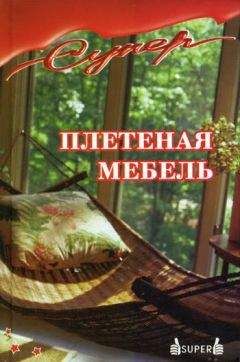 Супер

ПЛЕТЕНАЯ МЕБЕЛЬ

SUPER